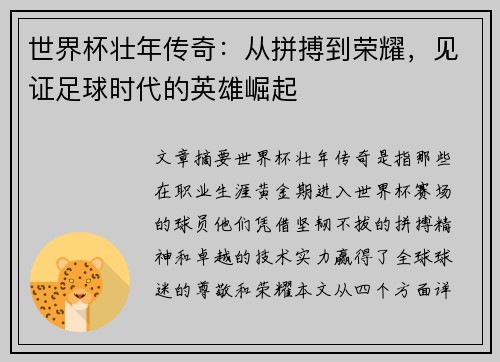 世界杯壮年传奇：从拼搏到荣耀，见证足球时代的英雄崛起

文章摘要世界杯壮年传奇是指那些在职业生涯黄金期进入世界杯赛场的球员他们凭借坚韧不拔的拼搏精神和卓越的技术实力赢得了全球球迷的尊敬和荣耀本文从四个方面详